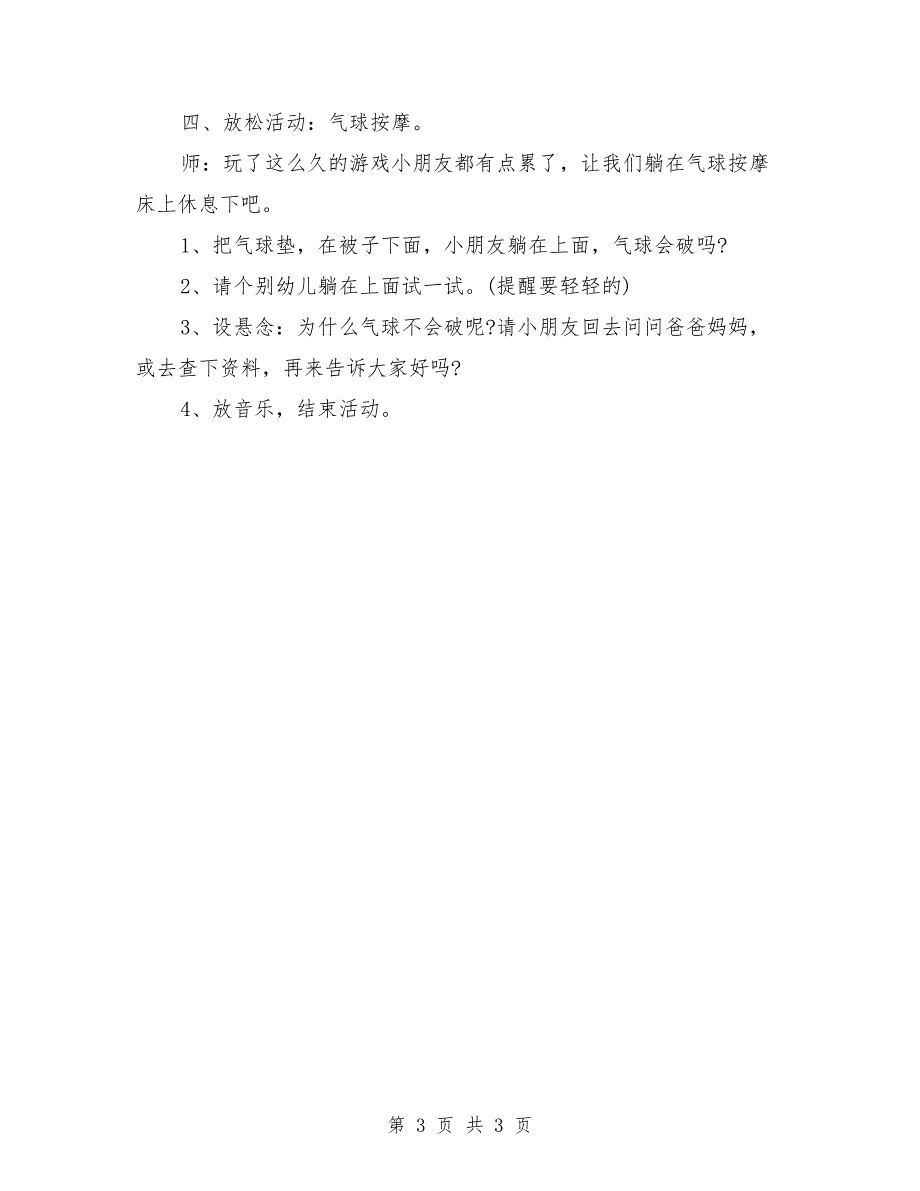 四、放松活动：气球按摩。

师：玩了这么久的游戏小朋友都有点累了，让我们躺在气球按摩床上休息下吧。

1、把气球垫，在被子下面，小朋友躺在上面，气球会破吗?

2、请个别幼儿躺在上面试一试。(提醒要轻轻的)

3、设悬念：为什么气球不会破呢?请小朋友回去问问爸爸妈妈，或去查下资料，再来告诉大家好吗?

4、放音乐，结束活动。

第 3 页 共 3 页